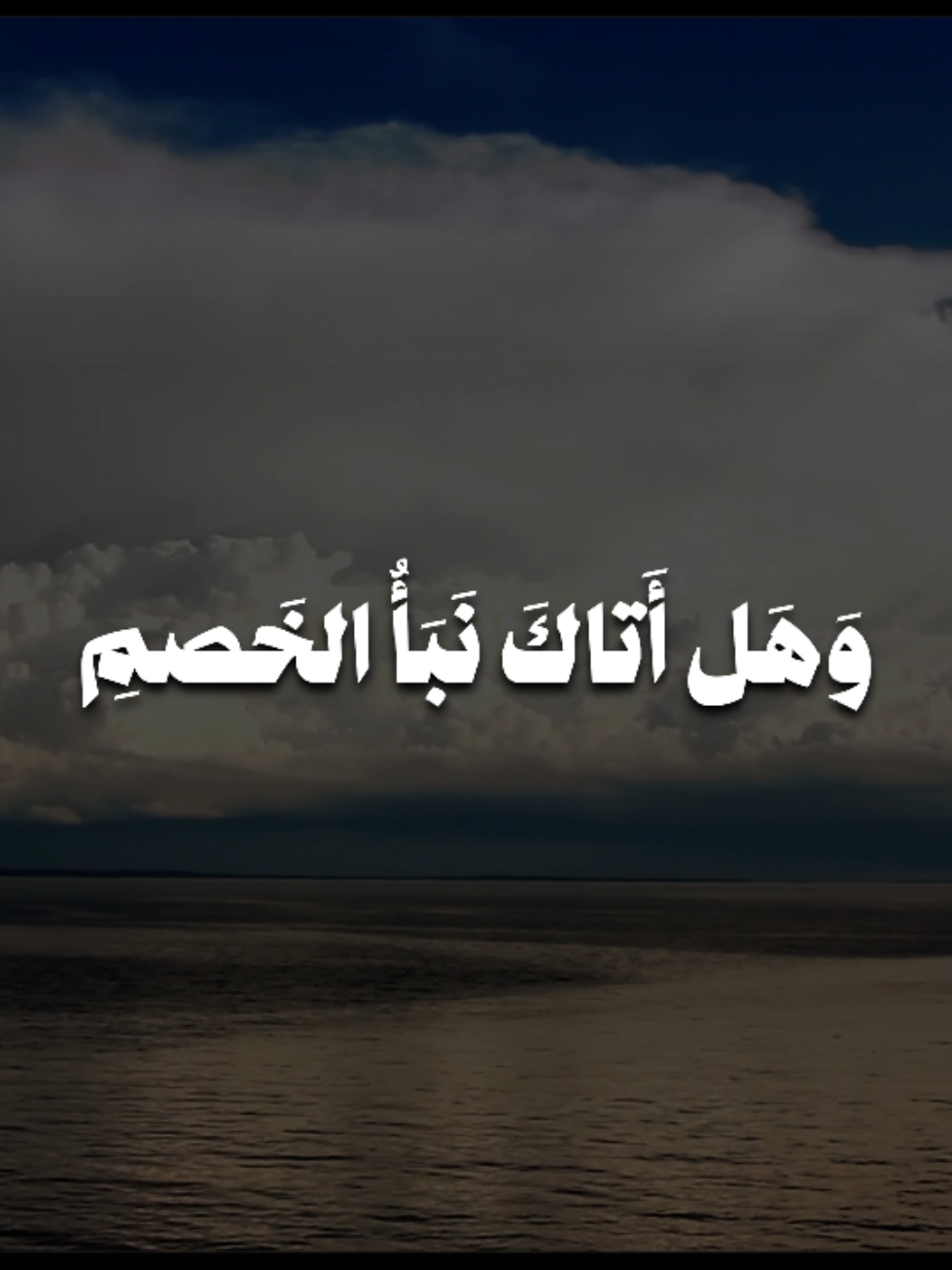 وَهَل أَتاكَ نَبَأُ الخَصمِ